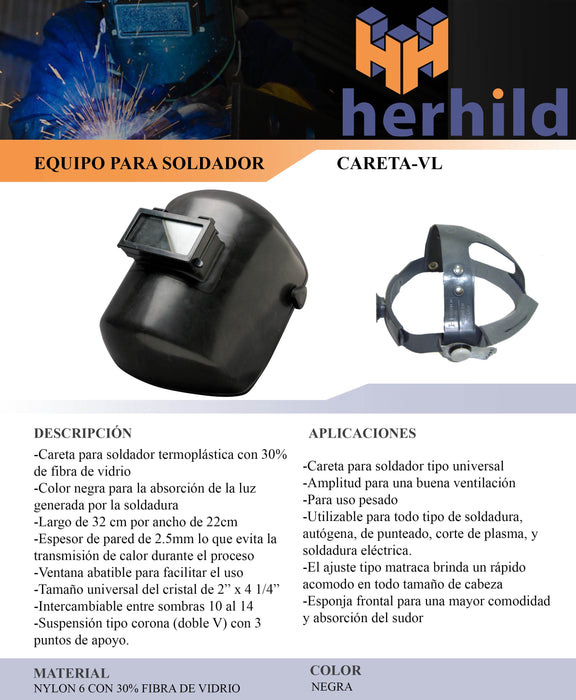 herhild

EQUIPO PARA SOLDADOR

CARETA-VL

DESCRIPCIÓN

-Careta para soldador termoplástica con 30% de fibra de vidrio
-Color negra para la absorción de la luz generada por la soldadura
-Largo de 32 cm por ancho de 22cm
-Espesor de pared de 2.5mm lo que evita la transmisión de calor durante el proceso
-Ventana abatible para facilitar el uso
-Tamaño universal del cristal de 2” x 4 1/4”
-Intercambiable entre sombras 10 al 14
-Suspensión tipo corona (doble V) con 3 puntos de apoyo.

APLICACIONES

-Careta para soldador tipo universal
-Amplitud para una buena ventilación
-Para uso pesado
-Utilizable para todo tipo de soldadura, autógena, de punteado, corte de plasma, y soldadura eléctrica.
-El ajuste tipo matraca brinda un rápido acomodo en todo tamaño de cabeza
-Esponja frontal para una mayor comodidad y absorción del sudor

MATERIAL
NYLON 6 CON 30% FIBRA DE VIDRIO

COLOR
NEGRA